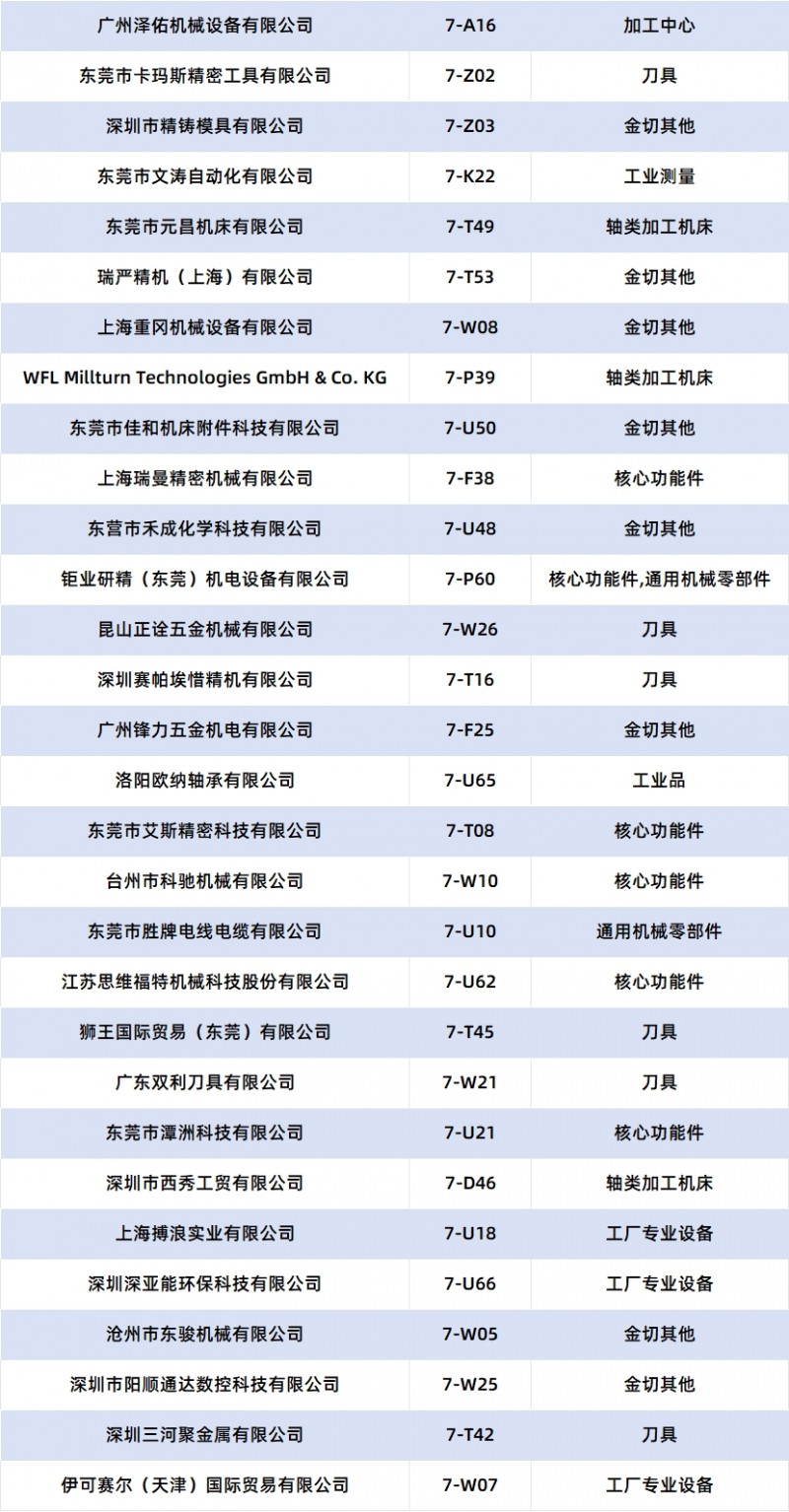 | 广州泽佑机械设备有限公司 | 7-A16 | 加工中心 |
|---|---|---|
| 东莞市卡玛斯精密工具有限公司 | 7-Z02 | 刀具 |
| 深圳市精铸模具有限公司 | 7-Z03 | 金切其他 |
| 东莞市文涛自动化有限公司 | 7-K22 | 工业测量 |
| 东莞市元昌机床有限公司 | 7-T49 | 轴类加工机床 |
| 瑞严精机（上海）有限公司 | 7-T53 | 金切其他 |
| 上海重冈机械设备有限公司 | 7-W08 | 金切其他 |
| WFL Millturn Technologies GmbH & Co. KG | 7-P39 | 轴类加工机床 |
| 东莞市佳和机床附件科技有限公司 | 7-U50 | 金切其他 |
| 上海瑞曼精密机械有限公司 | 7-F38 | 核心功能件 |
| 东营市禾成化学科技有限公司 | 7-U48 | 金切其他 |
| 钜业研精（东莞）机电设备有限公司 | 7-P60 | 核心功能件,通用机械零部件 |
| 昆山正诠五金机械有限公司 | 7-W26 | 刀具 |
| 深圳赛帕埃惜精机有限公司 | 7-T16 | 刀具 |
| 广州锋力五金机电有限公司 | 7-F25 | 金切其他 |
| 洛阳欧纳轴承有限公司 | 7-U65 | 工业品 |
| 东莞市艾斯精密科技有限公司 | 7-T08 | 核心功能件 |
| 台州市科驰机械有限公司 | 7-W10 | 核心功能件 |
| 东莞市胜牌电线电缆有限公司 | 7-U10 | 通用机械零部件 |
| 江苏思维福特机械科技股份有限公司 | 7-U62 | 核心功能件 |
| 狮王国际贸易（东莞）有限公司 | 7-T45 | 刀具 |
| 广东双利刀具有限公司 | 7-W21 | 刀具 |
| 东莞市潭洲科技有限公司 | 7-U21 | 核心功能件 |
| 深圳市西秀工贸有限公司 | 7-D46 | 轴类加工机床 |
| 上海搏浪实业有限公司 | 7-U18 | 工厂专业设备 |
| 深圳深亚能环保科技有限公司 | 7-U66 | 工厂专业设备 |
| 沧州市东骏机械有限公司 | 7-W05 | 金切其他 |
| 深圳市阳顺通达数控科技有限公司 | 7-W25 | 金切其他 |
| 深圳三河聚金属有限公司 | 7-T42 | 刀具 |
| 伊可赛尔（天津）国际贸易有限公司 | 7-W07 | 工厂专业设备 |